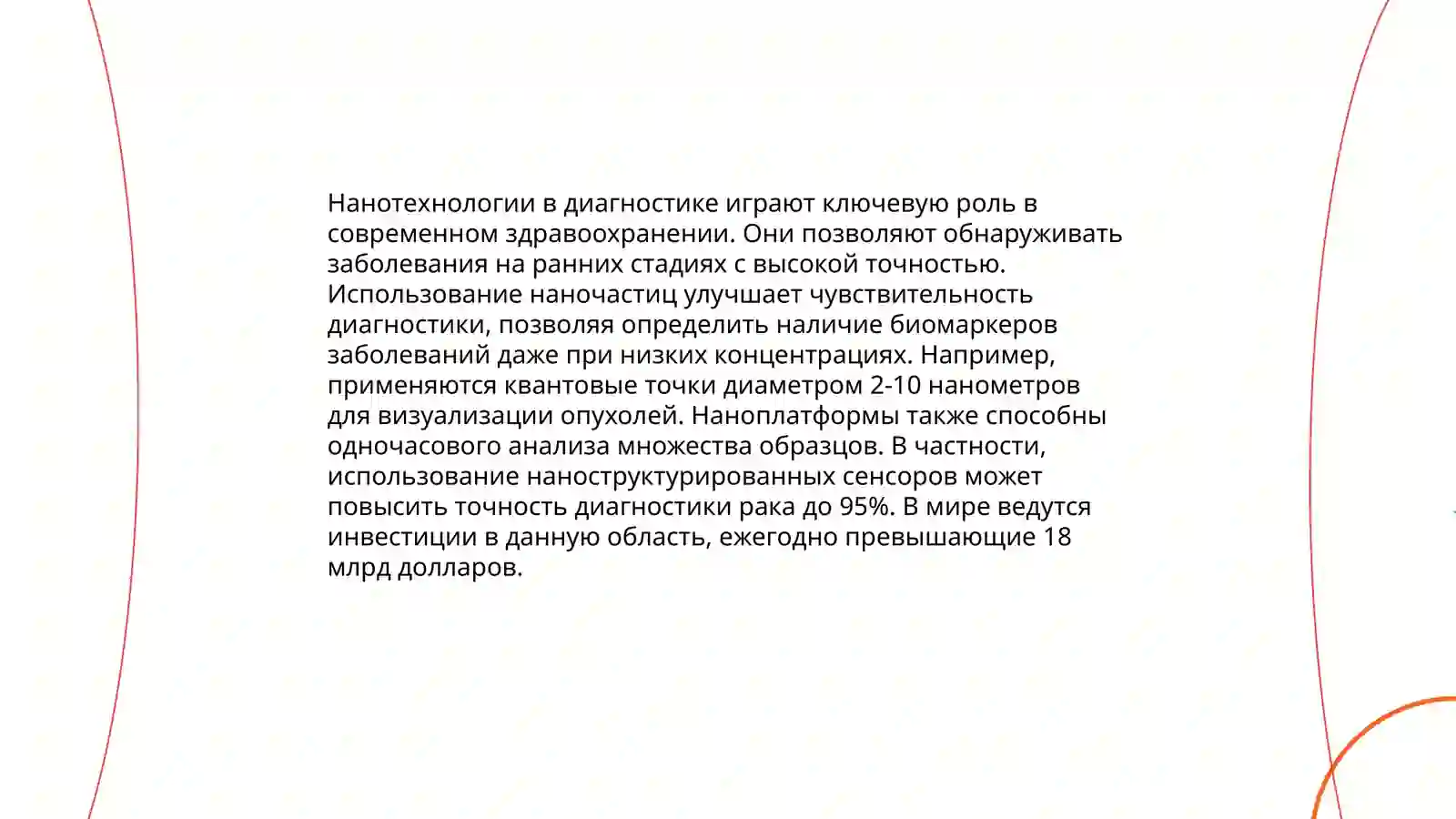 Нанотехнологии в диагностике играют ключевую роль в современном здравоохранении. Они позволяют обнаруживать заболевания на ранних стадиях с высокой точностью. Использование наночастиц улучшает чувствительность диагностики, позволяя определить наличие биомаркеров заболеваний даже при низких концентрациях. Например, применяются квантовые точки диаметром 2-10 нанометров для визуализации опухолей. Наноплатформы также способны одночасового анализа множества образцов. В частности, использование наноструктурированных сенсоров может повысить точность диагностики рака до 95%. В мире ведутся инвестиции в данную область, ежегодно превышающие 18 млрд долларов.